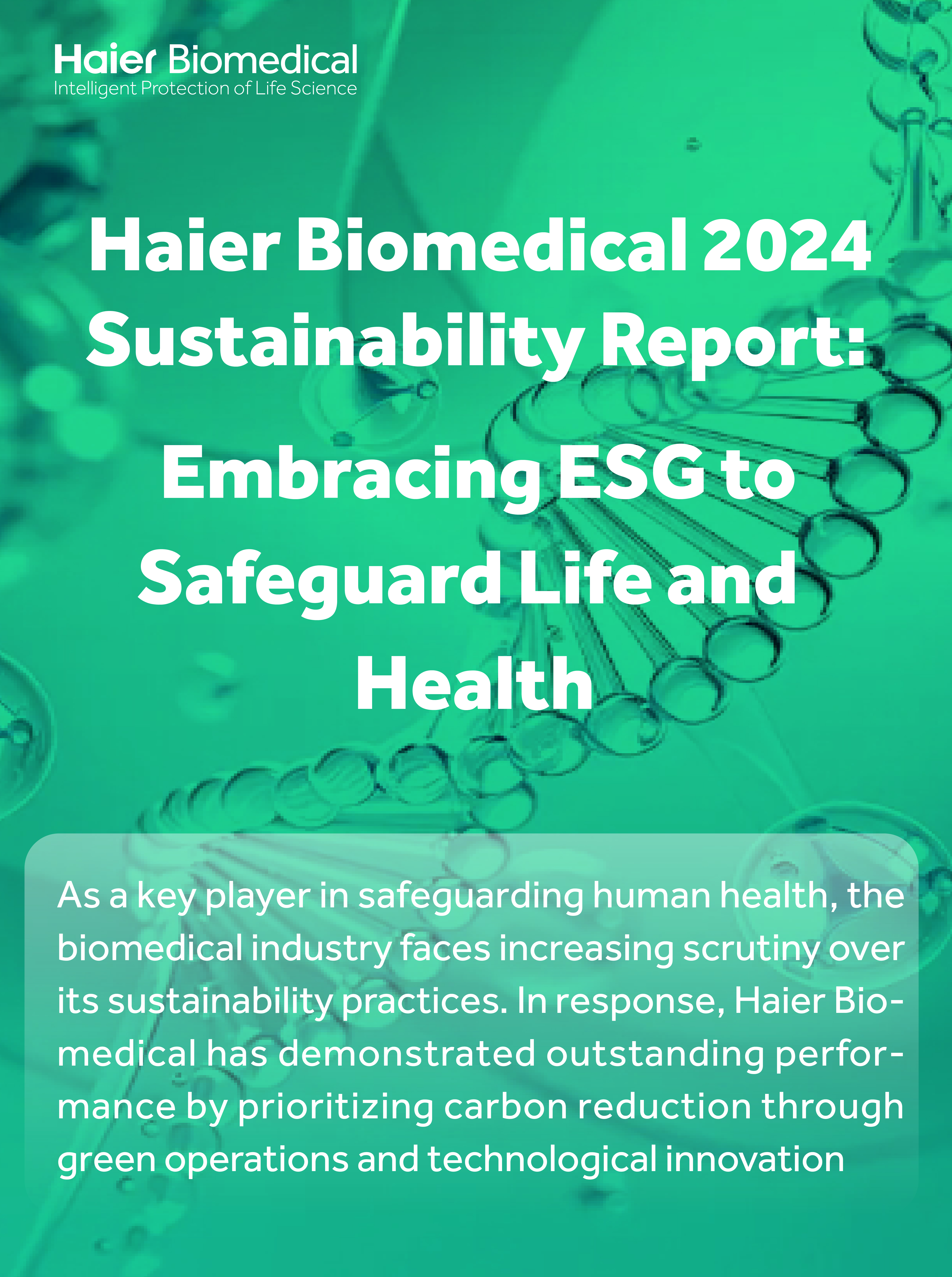 Haier Biomedical
Intelligent Protection of Life Science

Haier Biomedical 2024 Sustainability Report:

Embracing ESG to Safeguard Life and Health

As a key player in safeguarding human health, the biomedical industry faces increasing scrutiny over its sustainability practices. In response, Haier Biomedical has demonstrated outstanding performance by prioritizing carbon reduction through green operations and technological innovation